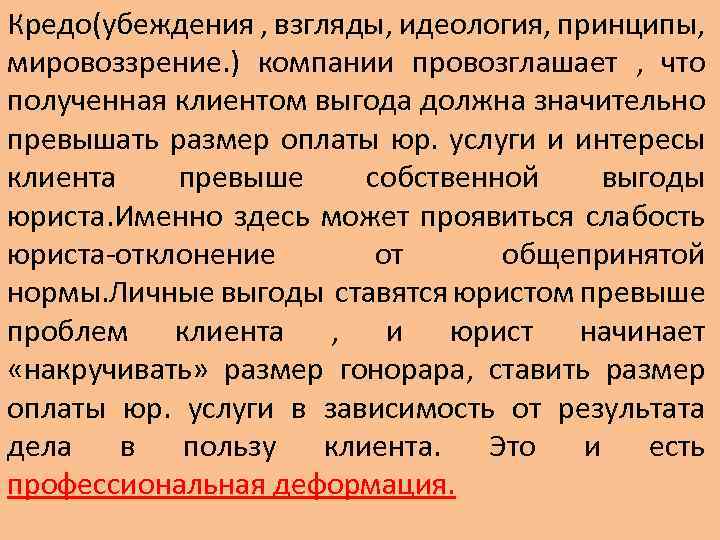 Кредо(убеждения , взгляды, идеология, принципы, мировоззрение.) компании провозглашает , что полученная клиентом выгода должна значительно превышать размер оплаты юр. услуги и интересы клиента превыше собственной выгоды юриста.Именно здесь может проявиться слабость юриста-отклонение от общепринятой нормы.Личные выгоды ставятся юристом превыше проблем клиента , и юрист начинает «накручивать» размер гонорара, ставить размер оплаты юр. услуги в зависимость от результата дела в пользу клиента. Это и есть профессиональная деформация.